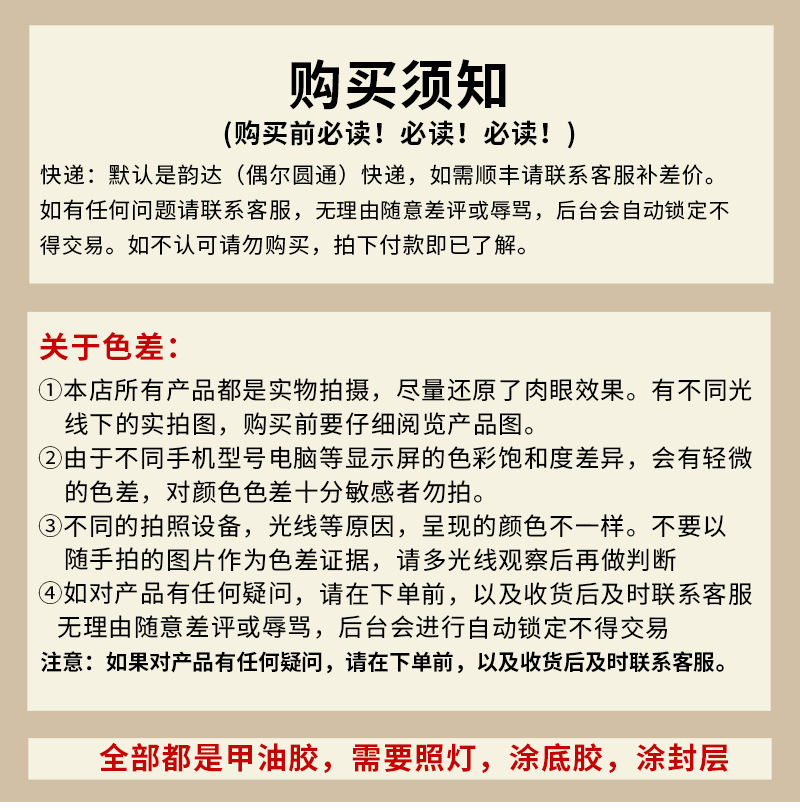 购买须知
(购买前必读！必读！必读！)

快递：默认是韵达（偶尔圆通）快递，如需顺丰请联系客服补差价。如有任何问题请联系客服，无理由随意差评或辱骂，后台会自动锁定不得交易。如不认可请勿购买，拍下付款即已了解。

关于色差：

①本店所有产品都是实物拍摄，尽量还原了肉眼效果。有不同光线下的实拍图，购买前要仔细阅览产品图。

②由于不同手机型号电脑等显示屏的色彩饱和度差异，会有轻微的色差，对颜色色差十分敏感者勿拍。

③不同的拍照设备，光线等原因，呈现的颜色不一样。不要以随手拍的图片作为色差证据，请多光线观察后再做判断

④如对产品有任何疑问，请在下单前，以及收货后及时联系客服无理由随意差评或辱骂，后台会进行自动锁定不得交易

注意：如果对产品有任何疑问，请在下单前，以及收货后及时联系客服。

全部都是甲油胶，需要照灯，涂底胶，涂封层